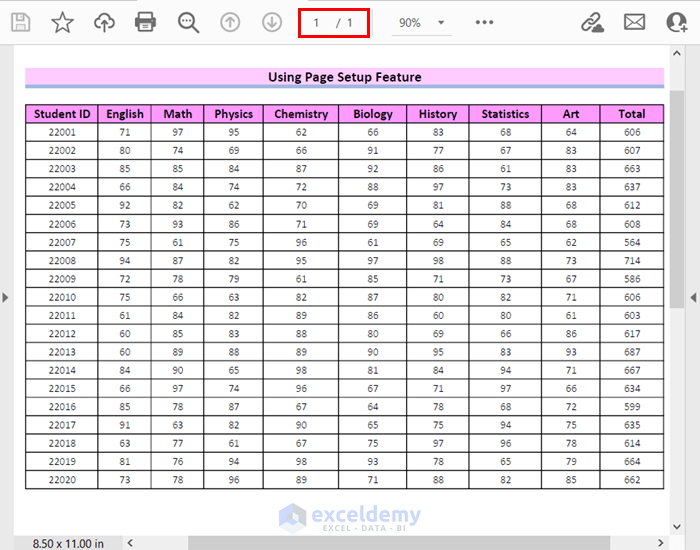 1 / 1 90%

Using Page Setup Feature

| Student ID | English | Math | Physics | Chemistry | Biology | History | Statistics | Art | Total |
|---|---|---|---|---|---|---|---|---|---|
| 22001 | 71 | 97 | 95 | 62 | 66 | 83 | 68 | 64 | 606 |
| 22002 | 80 | 74 | 69 | 66 | 91 | 77 | 67 | 83 | 607 |
| 22003 | 85 | 85 | 84 | 87 | 92 | 86 | 61 | 83 | 663 |
| 22004 | 66 | 84 | 74 | 72 | 88 | 97 | 73 | 83 | 637 |
| 22005 | 92 | 82 | 62 | 70 | 69 | 81 | 88 | 68 | 612 |
| 22006 | 73 | 93 | 86 | 71 | 69 | 64 | 84 | 68 | 608 |
| 22007 | 75 | 61 | 75 | 96 | 61 | 69 | 65 | 62 | 564 |
| 22008 | 94 | 87 | 82 | 95 | 97 | 98 | 88 | 73 | 714 |
| 22009 | 72 | 78 | 79 | 61 | 85 | 71 | 73 | 67 | 586 |
| 22010 | 75 | 66 | 63 | 82 | 87 | 80 | 82 | 71 | 606 |
| 22011 | 61 | 84 | 82 | 89 | 86 | 60 | 80 | 61 | 603 |
| 22012 | 60 | 85 | 83 | 88 | 80 | 69 | 66 | 86 | 617 |
| 22013 | 60 | 89 | 88 | 89 | 90 | 95 | 83 | 93 | 687 |
| 22014 | 84 | 90 | 65 | 98 | 81 | 84 | 94 | 71 | 667 |
| 22015 | 66 | 97 | 74 | 96 | 67 | 71 | 97 | 66 | 634 |
| 22016 | 85 | 78 | 87 | 67 | 64 | 78 | 68 | 72 | 599 |
| 22017 | 91 | 63 | 82 | 90 | 65 | 75 | 94 | 75 | 635 |
| 22018 | 63 | 77 | 61 | 67 | 75 | 97 | 96 | 78 | 614 |
| 22019 | 81 | 76 | 94 | 98 | 93 | 78 | 65 | 79 | 664 |
| 22020 | 73 | 78 | 96 | 89 | 71 | 88 | 82 | 85 | 662 |

exceldemy
EXCEL · DATA · BI

8.50 x 11.00 in